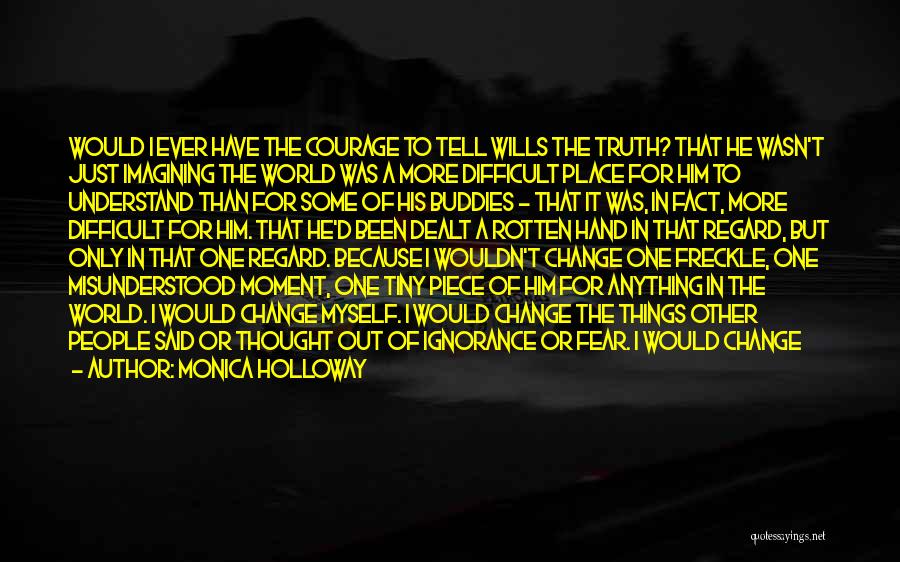 WOULD I EVER HAVE THE COURAGE TO TELL WILLS THE TRUTH? THAT HE WASN'T JUST IMAGINING THE WORLD WAS A MORE DIFFICULT PLACE FOR HIM TO UNDERSTAND THAN FOR SOME OF HIS BUDDIES - THAT IT WAS, IN FACT, MORE DIFFICULT FOR HIM. THAT HE'D BEEN DEALT A ROTTEN HAND IN THAT REGARD, BUT ONLY IN THAT ONE REGARD. BECAUSE I WOULDN'T CHANGE ONE FRECKLE, ONE MISUNDERSTOOD MOMENT, ONE TINY PIECE OF HIM FOR ANYTHING IN THE WORLD. I WOULD CHANGE MYSELF. I WOULD CHANGE THE THINGS OTHER PEOPLE SAID OR THOUGHT OUT OF IGNORANCE OR FEAR. I WOULD CHANGE

- AUTHOR: MONICA HOLLOWAY

quotessayings.net